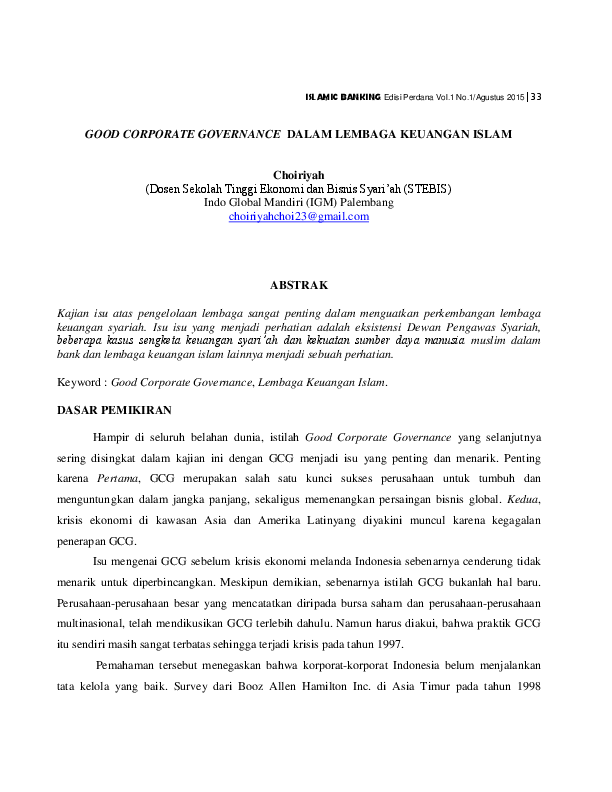 ISLAMIC BANKING Edisi Perdana Vol.1 No.1/Agustus 2015 | 33

GOOD CORPORATE GOVERNANCE DALAM LEMBAGA KEUANGAN ISLAM

Choiriyah
(Dosen Sekolah Tinggi Ekonomi dan Bisnis Syari'ah (STEBIS)
Indo Global Mandiri (IGM) Palembang
choiriyahchoi23@gmail.com

ABSTRAK

Kajian isu atas pengelolaan lembaga sangat penting dalam menguatkan perkembangan lembaga keuangan syariah. Isu isu yang menjadi perhatian adalah eksistensi Dewan Pengawas Syariah, beberapa kasus sengketa keuangan syari'ah dan kekuatan sumber daya manusia muslim dalam bank dan lembaga keuangan islam lainnya menjadi sebuah perhatian.

Keyword : Good Corporate Governance, Lembaga Keuangan Islam.

DASAR PEMIKIRAN

Hampir di seluruh belahan dunia, istilah Good Corporate Governance yang selanjutnya sering disingkat dalam kajian ini dengan GCG menjadi isu yang penting dan menarik. Penting karena Pertama, GCG merupakan salah satu kunci sukses perusahaan untuk tumbuh dan menguntungkan dalam jangka panjang, sekaligus memenangkan persaingan bisnis global. Kedua, krisis ekonomi di kawasan Asia dan Amerika Latinyang diyakini muncul karena kegagalan penerapan GCG.

Isu mengenai GCG sebelum krisis ekonomi melanda Indonesia sebenarnya cenderung tidak menarik untuk diperbincangkan. Meskipun demikian, sebenarnya istilah GCG bukanlah hal baru. Perusahaan-perusahaan besar yang mencatatkan diripada bursa saham dan perusahaan-perusahaan multinasional, telah mendikusikan GCG terlebih dahulu. Namun harus diakui, bahwa praktik GCG itu sendiri masih sangat terbatas sehingga terjadi krisis pada tahun 1997.

Pemahaman tersebut menegaskan bahwa korporat-korporat Indonesia belum menjalankan tata kelola yang baik. Survey dari Booz Allen Hamilton Inc. di Asia Timur pada tahun 1998